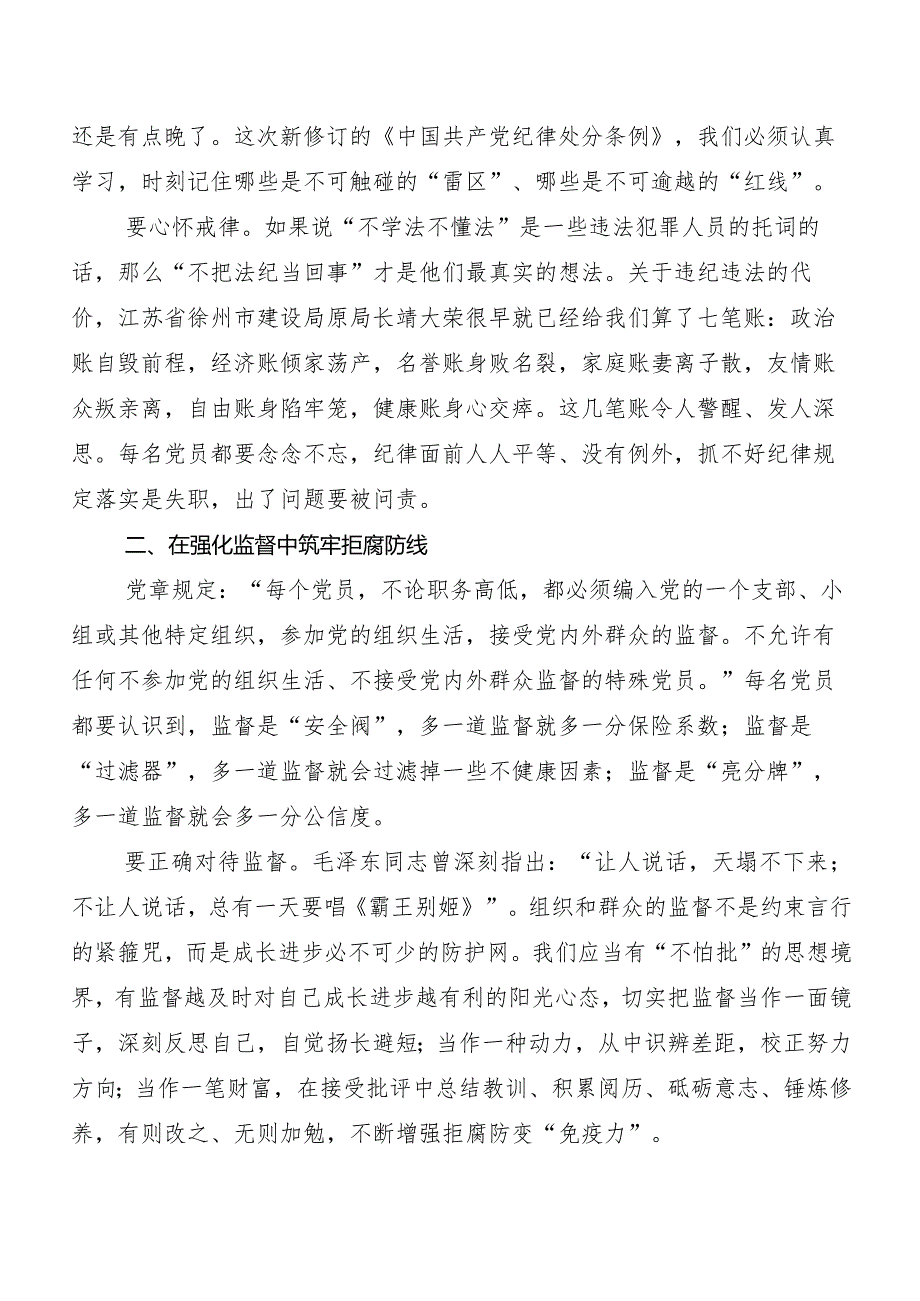 还是有点晚了。这次新修订的《中国共产党纪律处分条例》，我们必须认真学习，时刻记住哪些是不可触碰的“雷区”、哪些是不可逾越的“红线”。

要心怀戒律。如果说“不学法不懂法”是一些违法犯罪人员的托词的话，那么“不把法纪当回事”才是他们最真实的想法。关于违纪违法的代价，江苏省徐州市建设局原局长靖大荣很早就已经给我们算了七笔账：政治账自毁前程，经济账倾家荡产，名誉账身败名裂，家庭账妻离子散，友情账众叛亲离，自由账身陷牢笼，健康账身心交瘁。这几笔账令人警醒、发人深思。每名党员都要念念不忘，纪律面前人人平等、没有例外，抓不好纪律规定落实是失职，出了问题要被问责。

二、在强化监督中筑牢拒腐防线

党章规定：“每个党员，不论职务高低，都必须编入党的一个支部、小组或其他特定组织，参加党的组织生活，接受党内外群众的监督。不允许有任何不参加党的组织生活、不接受党内外群众监督的特殊党员。”每名党员都要认识到，监督是“安全阀”，多一道监督就多一分保险系数；监督是“过滤器”，多一道监督就会过滤掉一些不健康因素；监督是“亮分牌”，多一道监督就会多一分公信度。

要正确对待监督。毛泽东同志曾深刻指出：“让人说话，天塌不下来；不让人说话，总有一天要唱《霸王别姬》”。组织和群众的监督不是约束言行的紧箍咒，而是成长进步必不可少的防护网。我们应当有“不怕批”的思想境界，有监督越及时对自己成长进步越有利的阳光心态，切实把监督当作一面镜子，深刻反思自己，自觉扬长避短；当作一种动力，从中识辨差距，校正努力方向；当作一笔财富，在接受批评中总结教训、积累阅历、砥砺意志、锤炼修养，有则改之、无则加勉，不断增强拒腐防变“免疫力”。